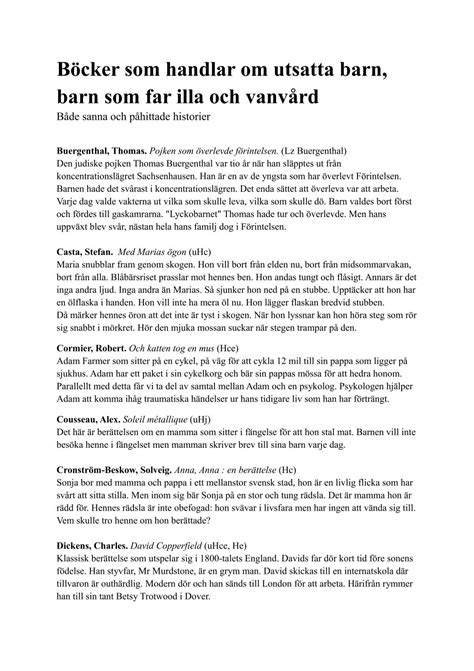 Böcker som handlar om utsatta barn, barn som far illa och vanvård
Både sanna och påhittade historier

Buergenthal, Thomas. Pojken som överlevde förintelsen. (Lz Buergenthal)
Den judiske pojken Thomas Buergenthal var tio år när han släpptes ut från koncentrationslägret Sachsenhausen. Han är en av de yngsta som har överlevt Förintelsen. Barnen hade det svårast i koncentrationslägren. Det enda sättet att överleva var att arbeta. Varje dag valde vakterna ut vilka som skulle leva, vilka som skulle dö. Barn valdes bort först och fördes till gaskamrarna. "Lyckobarnet" Thomas hade tur och överlevde. Men hans uppväxt blev svår, nästan hela hans familj dog i Förintelsen.

Casta, Stefan. Med Marias ögon (uHc)
Maria snubblar fram genom skogen. Hon vill bort från elden nu, bort från midsommarvakan, bort från alla. Blåbärsriset prasslar mot hennes ben. Hon andas tungt och flåsigt. Annars är det inga andra ljud. Inga andra än Marias. Så sjunker hon ned på en stubbe. Upptäcker att hon har en ölflaska i handen. Hon vill inte ha mera öl nu. Hon lägger flaskan bredvid stubben.
Då märker hennes öron att det inte är tyst i skogen. När hon lyssnar kan hon höra steg som rör sig snabbt i mörkret. Hör den mjuka mossan suckar när stegen trampar på den.

Cormier, Robert. Och katten tog en mus (Hce)
Adam Farmer som sitter på en cykel, på väg för att cykla 12 mil till sin pappa som ligger på sjukhus. Adam har ett paket i sin cykelkorg och bär sin pappas mössa för att hedra honom. Parallellt med detta får vi ta del av samtal mellan Adam och en psykolog. Psykologen hjälper Adam att komma ihåg traumatiska händelser ur hans tidigare liv som han har förträngt.

Cousseau, Alex. Soleil métallique (uHj)
Det här är berättelsen om en mamma som sitter i fängelse för att hon stal mat. Barnen vill inte besöka henne i fängelset men mamman skriver brev till sina barn varje dag.

Cronström-Beskow, Solveig. Anna, Anna : en berättelse (Hc)
Sonja bor med mamma och pappa i ett mellanstor svensk stad, hon är en livlig flicka som har svårt att sitta stilla. Men inom sig bär Sonja på en stor och tung rädsla. Det är mamma hon är rädd för. Hennes rädsla är inte obefogad: hon svävar i livsfara men har ingen att vända sig till. Vem skulle tro henne om hon berättade?

Dickens, Charles. David Copperfield (uHce, He)
Klassisk berättelse som utspelar sig i 1800-talets England. Davids far dör kort tid före sonens födelse. Han styvfar, Mr Murdstone, är en grym man. David skickas till en internatskola där tillvaron är outhärdlig. Modern dör och han sänds till London för att arbeta. Härifrån rymmer han till sin tant Betsy Trotwood i Dover.